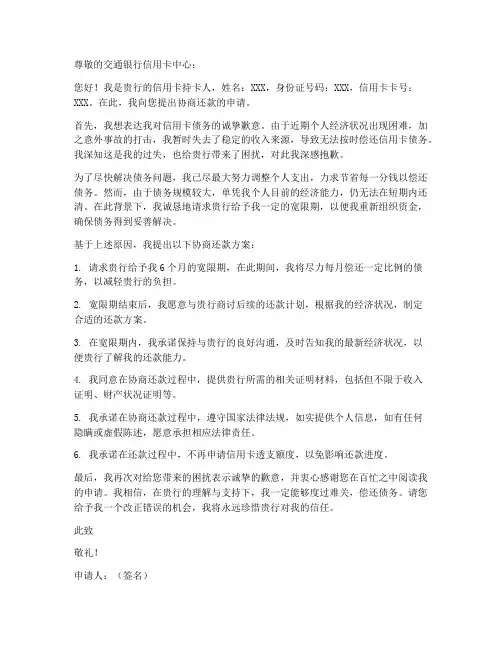 尊敬的交通银行信用卡中心：

您好！我是贵行的信用卡持卡人，姓名：XXX，身份证号码：XXX，信用卡卡号：XXX。在此，我向您提出协商还款的申请。

首先，我想表达我对信用卡债务的诚挚歉意。由于近期个人经济状况出现困难，加之意外事故的打击，我暂时失去了稳定的收入来源，导致无法按时偿还信用卡债务。我深知这是我的过失，也给贵行带来了困扰，对此我深感抱歉。

为了尽快解决债务问题，我已尽最大努力调整个人支出，力求节省每一分钱以偿还债务。然而，由于债务规模较大，单凭我个人目前的经济能力，仍无法在短期内还清。在此背景下，我诚恳地请求贵行给予我一定的宽限期，以便我重新组织资金，确保债务得到妥善解决。

基于上述原因，我提出以下协商还款方案：

1. 请求贵行给予我 6 个月的宽限期，在此期间，我将尽力每月偿还一定比例的债务，以减轻贵行的负担。

2. 宽限期结束后，我愿意与贵行商讨后续的还款计划，根据我的经济状况，制定合适的还款方案。

3. 在宽限期内，我承诺保持与贵行的良好沟通，及时告知我的最新经济状况，以便贵行了解我的还款能力。

4. 我同意在协商还款过程中，提供贵行所需的相关证明材料，包括但不限于收入证明、财产状况证明等。

5. 我承诺在协商还款过程中，遵守国家法律法规，如实提供个人信息，如有任何隐瞒或虚假陈述，愿意承担相应法律责任。

6. 我承诺在还款过程中，不再申请信用卡透支额度，以免影响还款进度。

最后，我再次对给您带来的困扰表示诚挚的歉意，并衷心感谢您在百忙之中阅读我的申请。我相信，在贵行的理解与支持下，我一定能够度过难关，偿还债务。请您给予我一个改正错误的机会，我将永远珍惜贵行对我的信任。

此致

敬礼！

申请人：（签名）